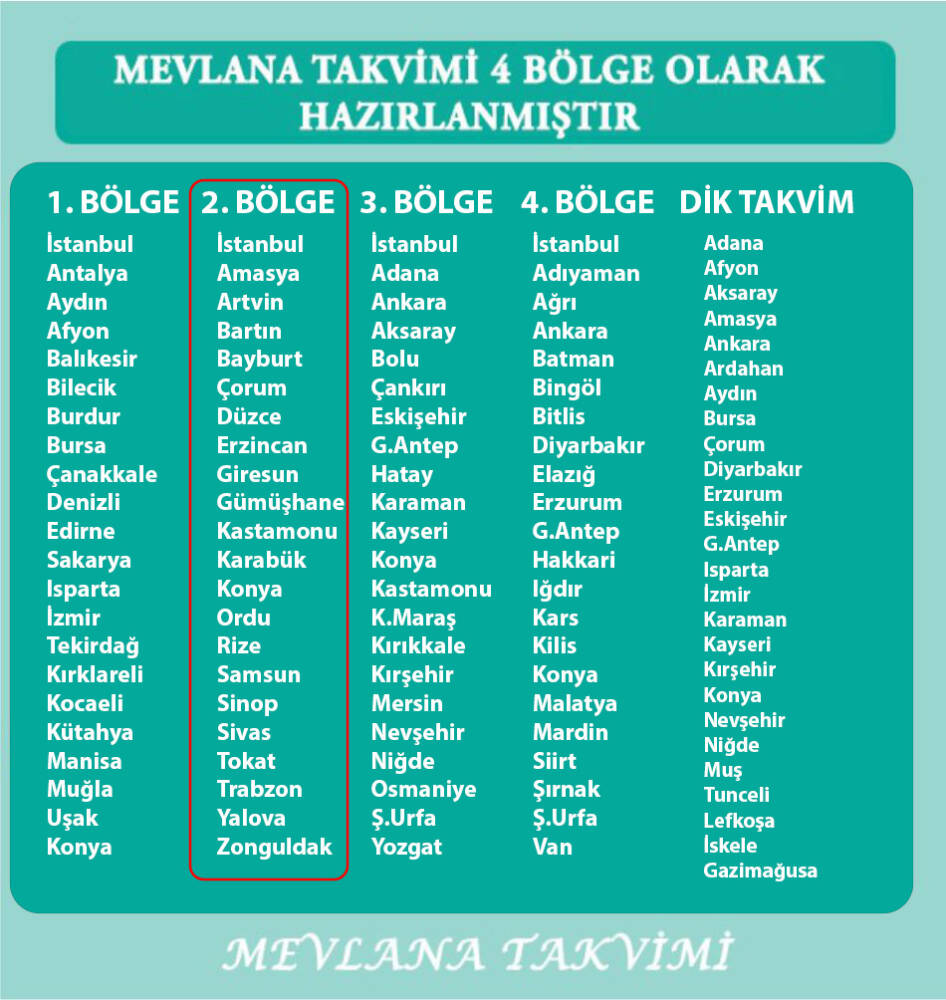 MEVLANA TAKVİMİ 4 BÖLGE OLARAK HAZIRLANMIŞTIR

1. BÖLGE
İstanbul
Antalya
Aydın
Afyon
Balıkesir
Bilecik
Burdur
Bursa
Çanakkale
Denizli
Edirne
Sakarya
Isparta
İzmir
Tekirdağ
Kırklareli
Kocaeli
Kütahya
Manisa
Muğla
Uşak
Konya

2. BÖLGE
İstanbul
Amasya
Artvin
Bartın
Bayburt
Çorum
Düzce
Erzincan
Giresun
Gümüşhane
Kastamonu
Karabük
Konya
Ordu
Rize
Samsun
Sinop
Sivas
Tokat
Trabzon
Yalova
Zonguldak

3. BÖLGE
İstanbul
Adana
Ankara
Aksaray
Bolu
Çankırı
Eskişehir
G.Antep
Hatay
Karaman
Kayseri
Konya
Kastamonu
K.Maraş
Kırıkkale
Kırşehir
Mersin
Nevşehir
Niğde
Osmaniye
Ş.Urfa
Yozgat

4. BÖLGE
İstanbul
Adıyaman
Ağrı
Ankara
Batman
Bingöl
Bitlis
Diyarbakır
Elazığ
Erzurum
G.Antep
Hakkari
Iğdır
Kars
Kilis
Konya
Malatya
Mardin
Siirt
Şırnak
Ş.Urfa
Van

DİK TAKVİM
Adana
Afyon
Aksaray
Amasya
Ankara
Ardahan
Aydın
Bursa
Çorum
Diyarbakır
Erzurum
Eskişehir
G.Antep
Isparta
İzmir
Karaman
Kayseri
Kırşehir
Konya
Nevşehir
Niğde
Muş
Tunceli
Lefkoşa
İskele
Gazimağusa

MEVLANA TAKVİMİ